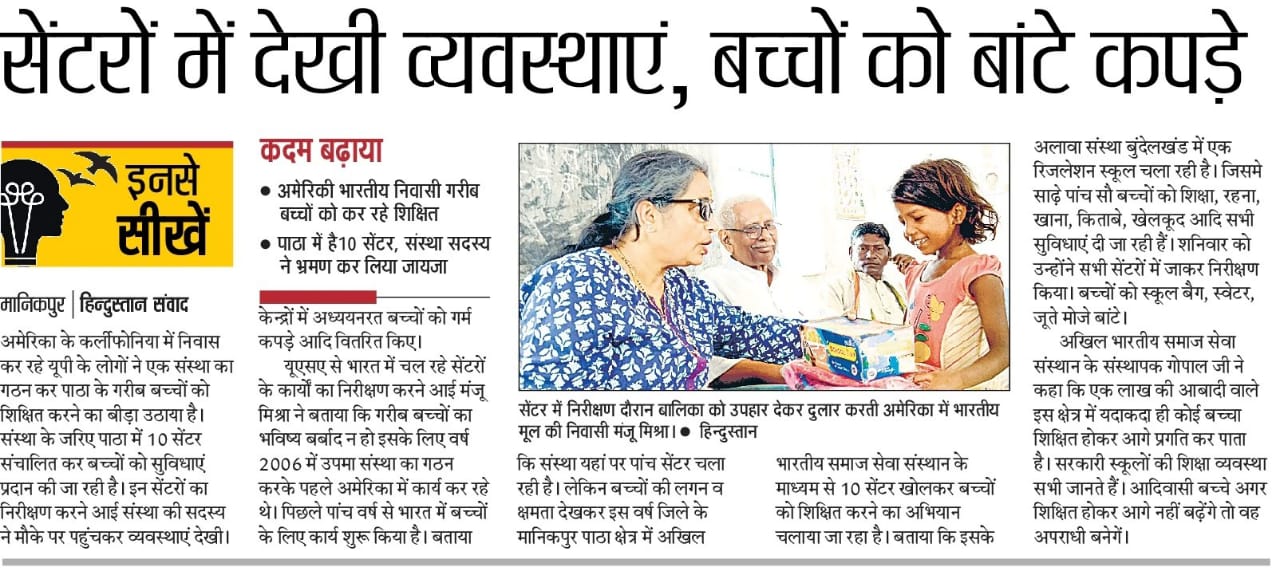 सेंटरों में देखी व्यवस्थाएं, बच्चों को बांटे कपड़े

इनसे सीखें

मानिकपुर | हिन्दुस्तान संवाद

अमेरिका के कर्लीफोनिया में निवास कर रहे यूपी के लोगों ने एक संस्था का गठन कर पाठा के गरीब बच्चों को शिक्षित करने का बीड़ा उठाया है। संस्था के जरिए पाठा में 10 सेंटर संचालित कर बच्चों को सुविधाएं प्रदान की जा रही है। इन सेंटरों का निरीक्षण करने आई संस्था की सदस्य ने मौके पर पहुंचकर व्यवस्थाएं देखी।

कदम बढ़ाया

● अमेरिकी भारतीय निवासी गरीब बच्चों को कर रहे शिक्षित

● पाठा में है10 सेंटर, संस्था सदस्य ने भ्रमण कर लिया जायजा

केन्द्रों में अध्ययनरत बच्चों को गर्म कपड़े आदि वितरित किए।

यूएसए से भारत में चल रहे सेंटरों के कार्यों का निरीक्षण करने आई मंजू मिश्रा ने बताया कि गरीब बच्चों का भविष्य बर्बाद न हो इसके लिए वर्ष 2006 में उपमा संस्था का गठन करके पहले अमेरिका में कार्य कर रहे थे। पिछले पांच वर्ष से भारत में बच्चों के लिए कार्य शुरू किया है। बताया

सेंटर में निरीक्षण दौरान बालिका को उपहार देकर दुलार करती अमेरिका में भारतीय मूल की निवासी मंजू मिश्रा। ● हिन्दुस्तान

कि संस्था यहां पर पांच सेंटर चला रही है। लेकिन बच्चों की लगन व क्षमता देखकर इस वर्ष जिले के मानिकपुर पाठा क्षेत्र में अखिल

भारतीय समाज सेवा संस्थान के माध्यम से 10 सेंटर खोलकर बच्चों को शिक्षित करने का अभियान चलाया जा रहा है। बताया कि इसके

अलावा संस्था बुंदेलखंड में एक रिजलेशन स्कूल चला रही है। जिसमे साढ़े पांच सौ बच्चों को शिक्षा, रहना, खाना, किताबे, खेलकूद आदि सभी सुविधाएं दी जा रही हैं। शनिवार को उन्होंने सभी सेंटरों में जाकर निरीक्षण किया। बच्चों को स्कूल बैग, स्वेटर, जूते मोजे बांटे।

अखिल भारतीय समाज सेवा संस्थान के संस्थापक गोपाल जी ने कहा कि एक लाख की आबादी वाले इस क्षेत्र में यदाकदा ही कोई बच्चा शिक्षित होकर आगे प्रगति कर पाता है। सरकारी स्कूलों की शिक्षा व्यवस्था सभी जानते हैं। आदिवासी बच्चे अगर शिक्षित होकर आगे नहीं बढ़ेंगे तो वह अपराधी बनेगें।